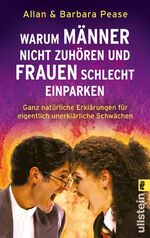 Allan & Barbara Pease

WARUM MÄNNER NICHT ZUHÖREN UND FRAUEN SCHLECHT EINPARKEN

Ganz natürliche Erklärungen für eigentlich unerklärliche Schwächen

ullstein